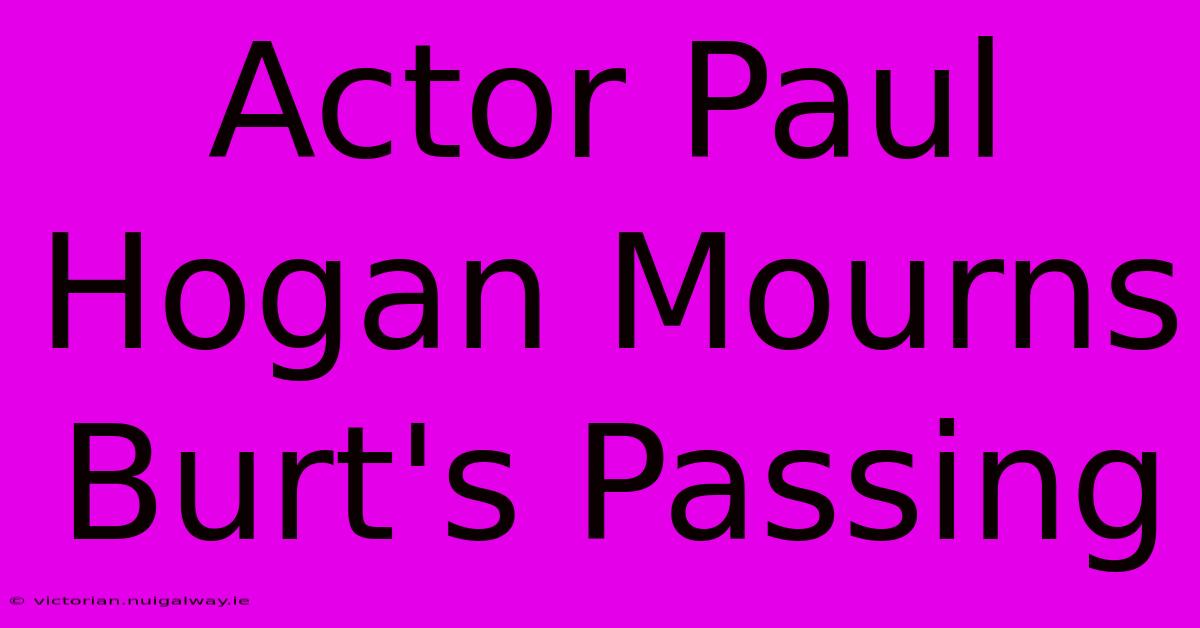 Actor Paul Hogan Mourns Burt's Passing

© victorian.nuigalway.ie